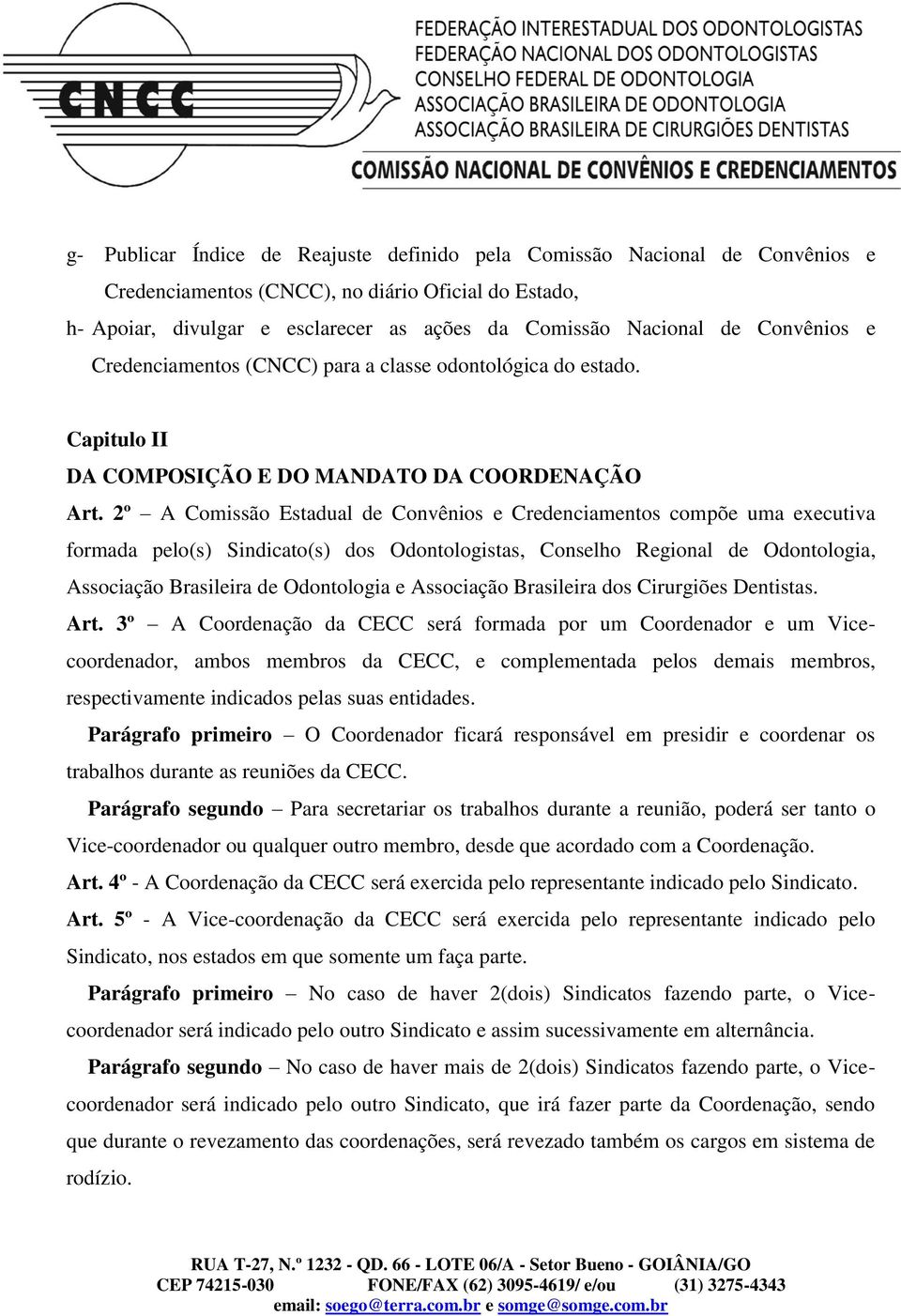 CNCC

FEDERAÇÃO INTERESTADUAL DOS ODONTOLOGISTAS
FEDERAÇÃO NACIONAL DOS ODONTOLOGISTAS
CONSELHO FEDERAL DE ODONTOLOGIA
ASSOCIAÇÃO BRASILEIRA DE ODONTOLOGIA
ASSOCIAÇÃO BRASILEIRA DE CIRURGIÕES DENTISTAS
COMISSÃO NACIONAL DE CONVÊNIOS E CREDENCIAMENTOS

g- Publicar Índice de Reajuste definido pela Comissão Nacional de Convênios e Credenciamentos (CNCC), no diário Oficial do Estado,

h- Apoiar, divulgar e esclarecer as ações da Comissão Nacional de Convênios e Credenciamentos (CNCC) para a classe odontológica do estado.

Capitulo II

DA COMPOSIÇÃO E DO MANDATO DA COORDENAÇÃO

Art. 2º – A Comissão Estadual de Convênios e Credenciamentos compõe uma executiva formada pelo(s) Sindicato(s) dos Odontologistas, Conselho Regional de Odontologia, Associação Brasileira de Odontologia e Associação Brasileira dos Cirurgiões Dentistas.

Art. 3º – A Coordenação da CECC será formada por um Coordenador e um Vice-coordenador, ambos membros da CECC, e complementada pelos demais membros, respectivamente indicados pelas suas entidades.

Parágrafo primeiro – O Coordenador ficará responsável em presidir e coordenar os trabalhos durante as reuniões da CECC.

Parágrafo segundo – Para secretariar os trabalhos durante a reunião, poderá ser tanto o Vice-coordenador ou qualquer outro membro, desde que acordado com a Coordenação.

Art. 4º - A Coordenação da CECC será exercida pelo representante indicado pelo Sindicato.

Art. 5º - A Vice-coordenação da CECC será exercida pelo representante indicado pelo Sindicato, nos estados em que somente um faça parte.

Parágrafo primeiro – No caso de haver 2(dois) Sindicatos fazendo parte, o Vice-coordenador será indicado pelo outro Sindicato e assim sucessivamente em alternância.

Parágrafo segundo – No caso de haver mais de 2(dois) Sindicatos fazendo parte, o Vice-coordenador será indicado pelo outro Sindicato, que irá fazer parte da Coordenação, sendo que durante o revezamento das coordenações, será revezado também os cargos em sistema de rodízio.

RUA T-27, N.º 1232 - QD. 66 - LOTE 06/A - Setor Bueno - GOIÂNIA/GO
CEP 74215-030 FONE/FAX (62) 3095-4619/ e/ou (31) 3275-4343
email: soego@terra.com.br e somge@somge.com.br